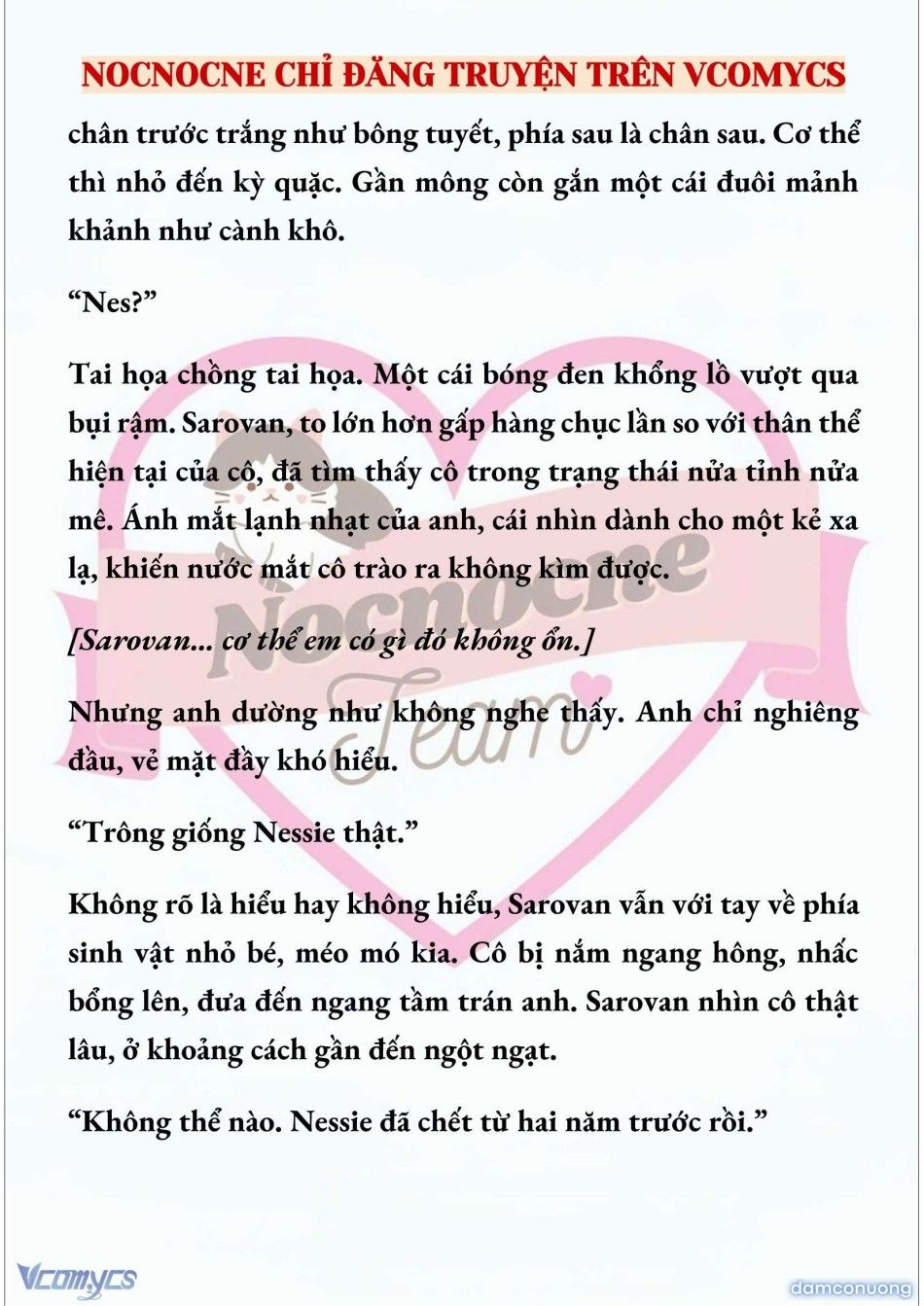 NOCNOCNE CHỈ ĐĂNG TRUYỆN TRÊN VCOMYCS

chân trước trắng như bông tuyết, phía sau là chân sau. Cơ thể thì nhỏ đến kỳ quặc. Gần mông còn gắn một cái đuôi mảnh khảnh như cành khô.

“Nes?”

Tai họa chồng tai họa. Một cái bóng đen khổng lồ vượt qua bụi rậm. Sarovan, to lớn hơn gấp hàng chục lần so với thân thể hiện tại của cô, đã tìm thấy cô trong trạng thái nửa tỉnh nửa mê. Ánh mắt lạnh nhạt của anh, cái nhìn dành cho một kẻ xa lạ, khiến nước mắt cô trào ra không kìm được.

[Sarovan... cơ thể em có gì đó không ổn.]

Nhưng anh dường như không nghe thấy. Anh chỉ nghiêng đầu, vẻ mặt đầy khó hiểu.

“Trông giống Nessie thật.”

Không rõ là hiểu hay không hiểu, Sarovan vẫn với tay về phía sinh vật nhỏ bé, méo mó kia. Cô bị nắm ngang hông, nhấc bổng lên, đưa đến ngang tầm trán anh. Sarovan nhìn cô thật lâu, ở khoảng cách gần đến ngột ngạt.

“Không thể nào. Nessie đã chết từ hai năm trước rồi.”

Nocnocne Team

Vcomycs

damconuong